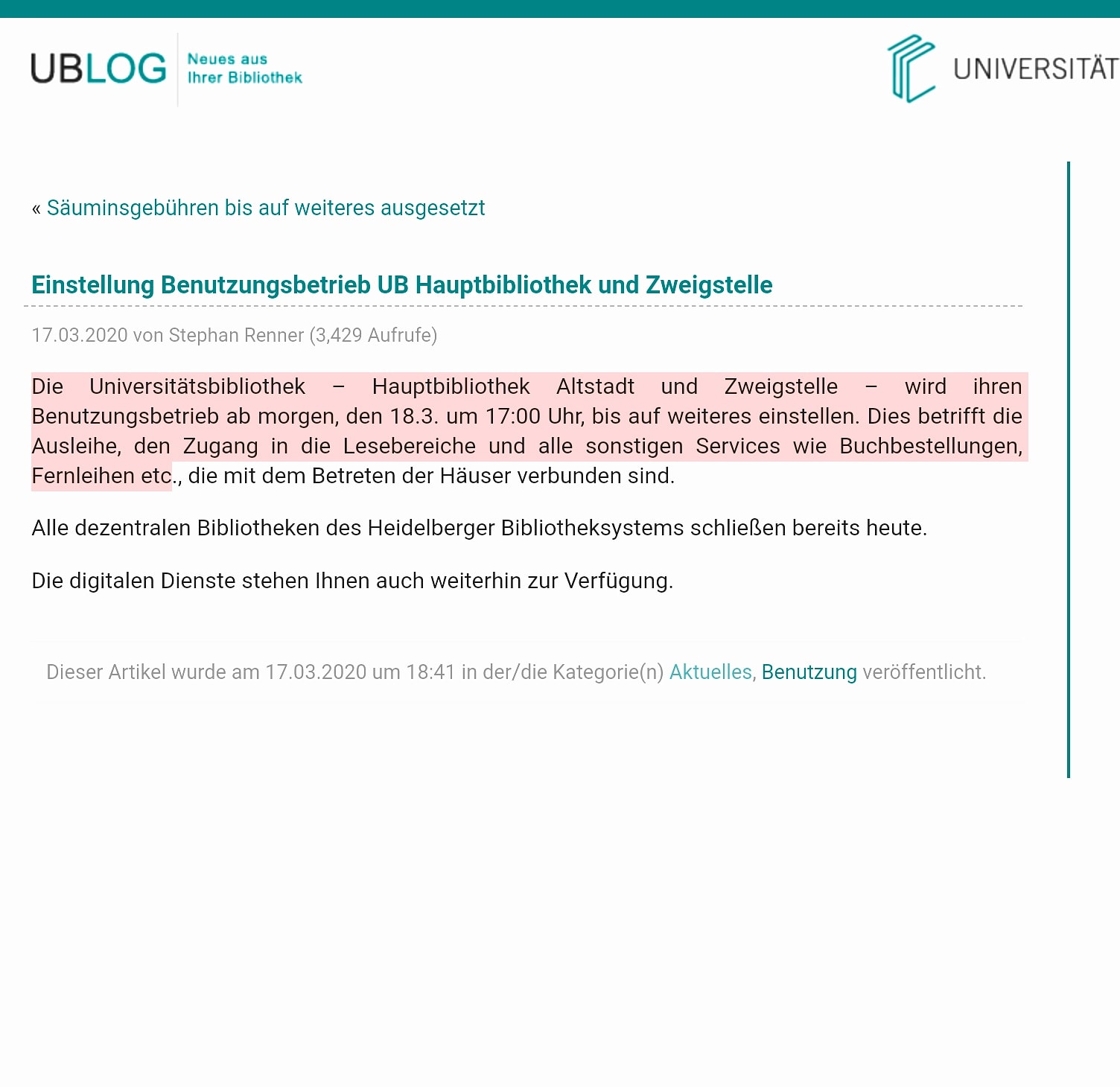 UBLOG Neues aus Ihrer Bibliothek

UNIVERSITÄT

« Säuminsgebühren bis auf weiteres ausgesetzt

Einstellung Benutzungsbetrieb UB Hauptbibliothek und Zweigstelle

17.03.2020 von Stephan Renner (3,429 Aufrufe)

Die Universitätsbibliothek – Hauptbibliothek Altstadt und Zweigstelle – wird ihren Benutzungsbetrieb ab morgen, den 18.3. um 17:00 Uhr, bis auf weiteres einstellen. Dies betrifft die Ausleihe, den Zugang in die Lesebereiche und alle sonstigen Services wie Buchbestellungen, Fernleihen etc., die mit dem Betreten der Häuser verbunden sind.

Alle dezentralen Bibliotheken des Heidelberger Bibliotheksystems schließen bereits heute.

Die digitalen Dienste stehen Ihnen auch weiterhin zur Verfügung.

Dieser Artikel wurde am 17.03.2020 um 18:41 in der/die Kategorie(n) Aktuelles, Benutzung veröffentlicht.